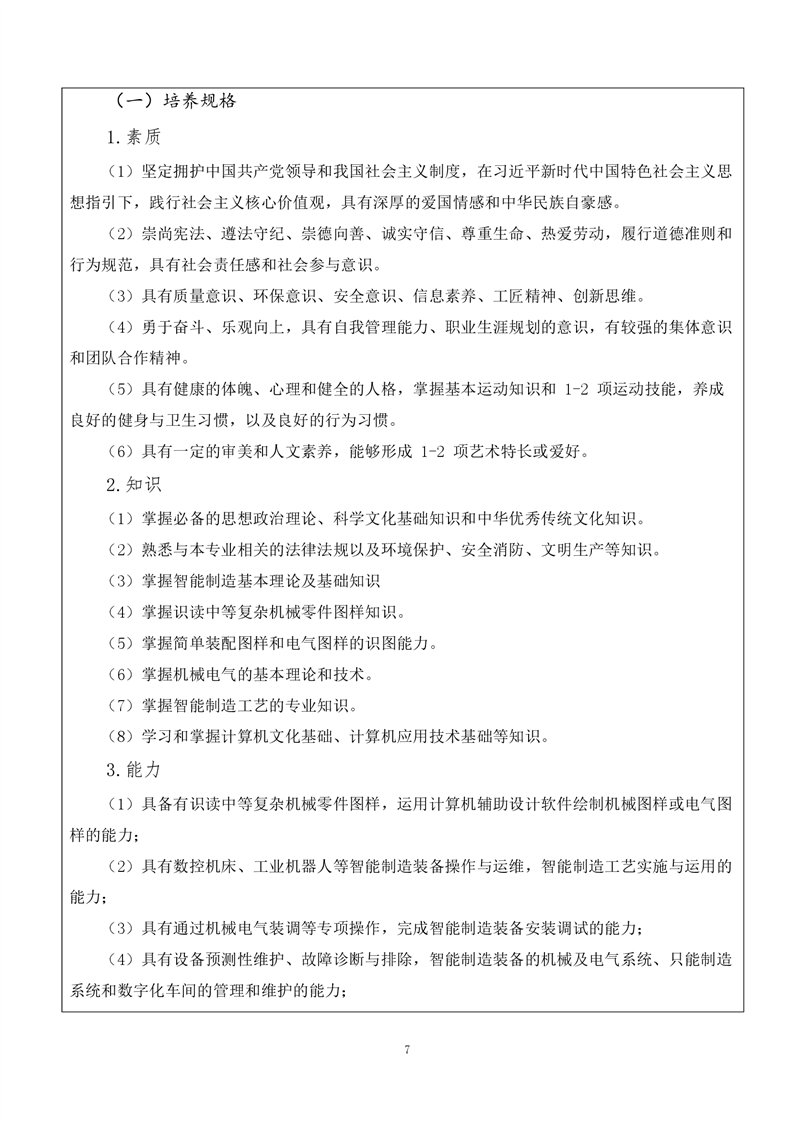 （一）培养规格

1.素质

（1）坚定拥护中国共产党领导和我国社会主义制度，在习近平新时代中国特色社会主义思想指引下，践行社会主义核心价值观，具有深厚的爱国情感和中华民族自豪感。

（2）崇尚宪法、遵法守纪、崇德向善、诚实守信、尊重生命、热爱劳动，履行道德准则和行为规范，具有社会责任感和社会参与意识。

（3）具有质量意识、环保意识、安全意识、信息素养、工匠精神、创新思维。

（4）勇于奋斗、乐观向上，具有自我管理能力、职业生涯规划的意识，有较强的集体意识和团队合作精神。

（5）具有健康的体魄、心理和健全的人格，掌握基本运动知识和 1-2 项运动技能，养成良好的健身与卫生习惯，以及良好的行为习惯。

（6）具有一定的审美和人文素养，能够形成 1-2 项艺术特长或爱好。

2.知识

（1）掌握必备的思想政治理论、科学文化基础知识和中华优秀传统文化知识。

（2）熟悉与本专业相关的法律法规以及环境保护、安全消防、文明生产等知识。

（3）掌握智能制造基本理论及基础知识

（4）掌握识读中等复杂机械零件图样知识。

（5）掌握简单装配图样和电气图样的识图能力。

（6）掌握机械电气的基本理论和技术。

（7）掌握智能制造工艺的专业知识。

（8）学习和掌握计算机文化基础、计算机应用技术基础等知识。

3.能力

（1）具备有识读中等复杂机械零件图样，运用计算机辅助设计软件绘制机械图样或电气图样的能力；

（2）具有数控机床、工业机器人等智能制造装备操作与运维，智能制造工艺实施与运用的能力；

（3）具有通过机械电气装调等专项操作，完成智能制造装备安装调试的能力；

（4）具有设备预测性维护、故障诊断与排除，智能制造装备的机械及电气系统、只能制造系统和数字化车间的管理和维护的能力；

7